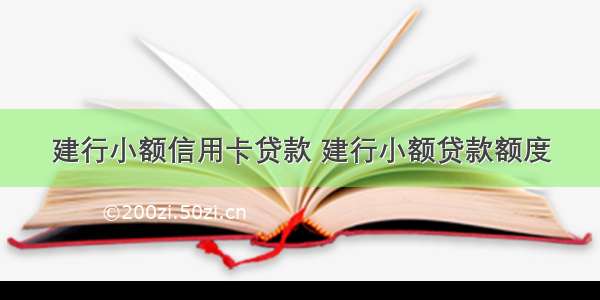 建行小额信用卡贷款 建行小额贷款额度

©200zi.50zi.cn